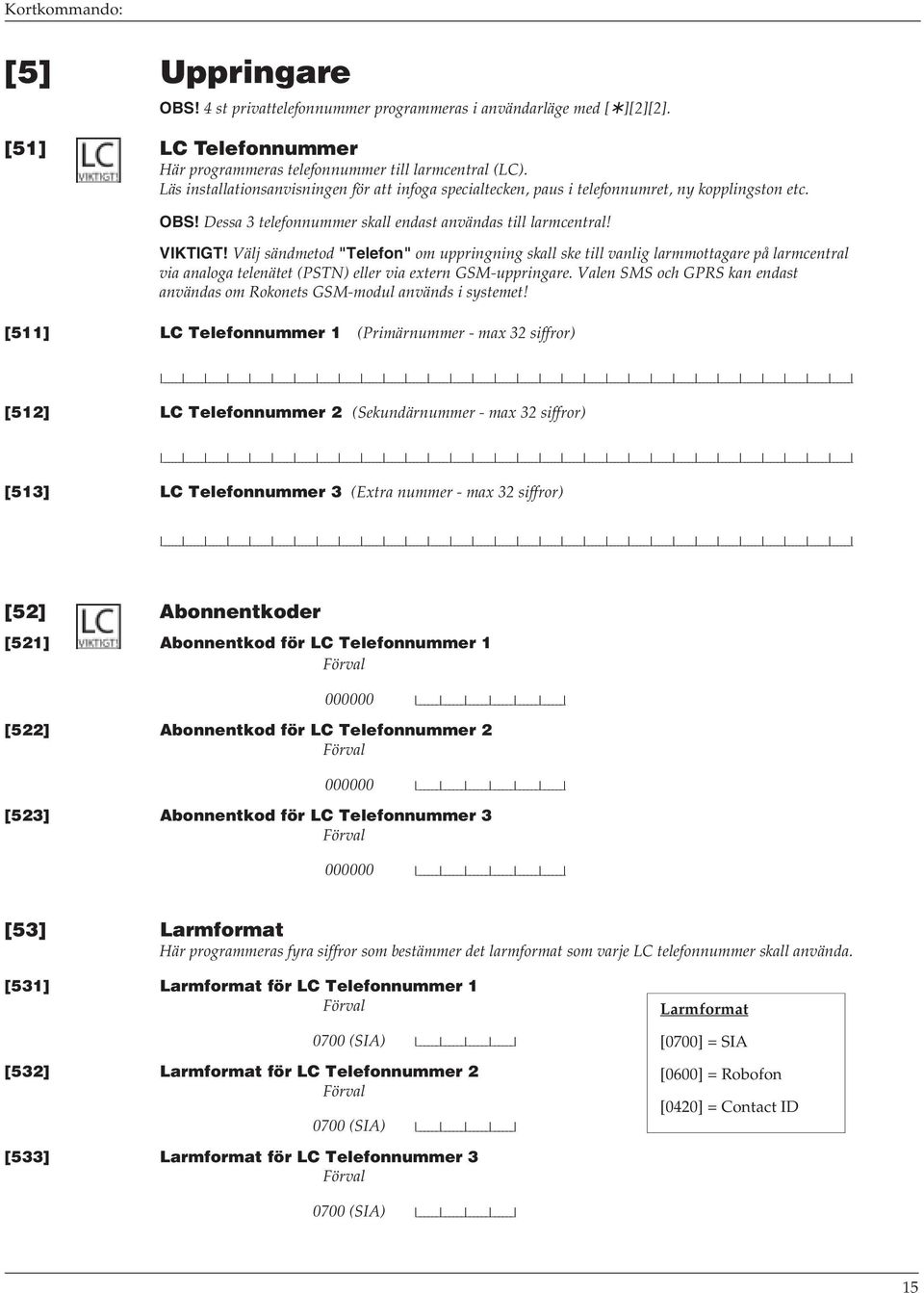 Kortkommando:

[5] Uppringare

OBS! 4 st privattelefonnummer programmeras i användarläge med [∗][2][2].

[51] LC VIKTIGT! LC Telefonnummer

Här programmeras telefonnummer till larmcentral (LC).
Läs installationsanvisningen för att infoga specialtecken, paus i telefonnumret, ny kopplingston etc.

OBS! Dessa 3 telefonnummer skall endast användas till larmcentral!

VIKTIGT! Välj sändmetod "Telefon" om uppringning skall ske till vanlig larmmottagare på larmcentral via analoga telenätet (PSTN) eller via extern GSM-uppringare. Valen SMS och GPRS kan endast användas om Rokonets GSM-modul används i systemet!

[511] LC Telefonnummer 1 (Primärnummer - max 32 siffror)

[512] LC Telefonnummer 2 (Sekundärnummer - max 32 siffror)

[513] LC Telefonnummer 3 (Extra nummer - max 32 siffror)

[52] LC VIKTIGT! Abonnentkoder

[521] Abonnentkod för LC Telefonnummer 1
Förval
000000

[522] Abonnentkod för LC Telefonnummer 2
Förval
000000

[523] Abonnentkod för LC Telefonnummer 3
Förval
000000

[53] Larmformat

Här programmeras fyra siffror som bestämmer det larmformat som varje LC telefonnummer skall använda.

[531] Larmformat för LC Telefonnummer 1
Förval
0700 (SIA)

[532] Larmformat för LC Telefonnummer 2
Förval
0700 (SIA)

[533] Larmformat för LC Telefonnummer 3
Förval
0700 (SIA)

Larmformat
[0700] = SIA
[0600] = Robofon
[0420] = Contact ID

15